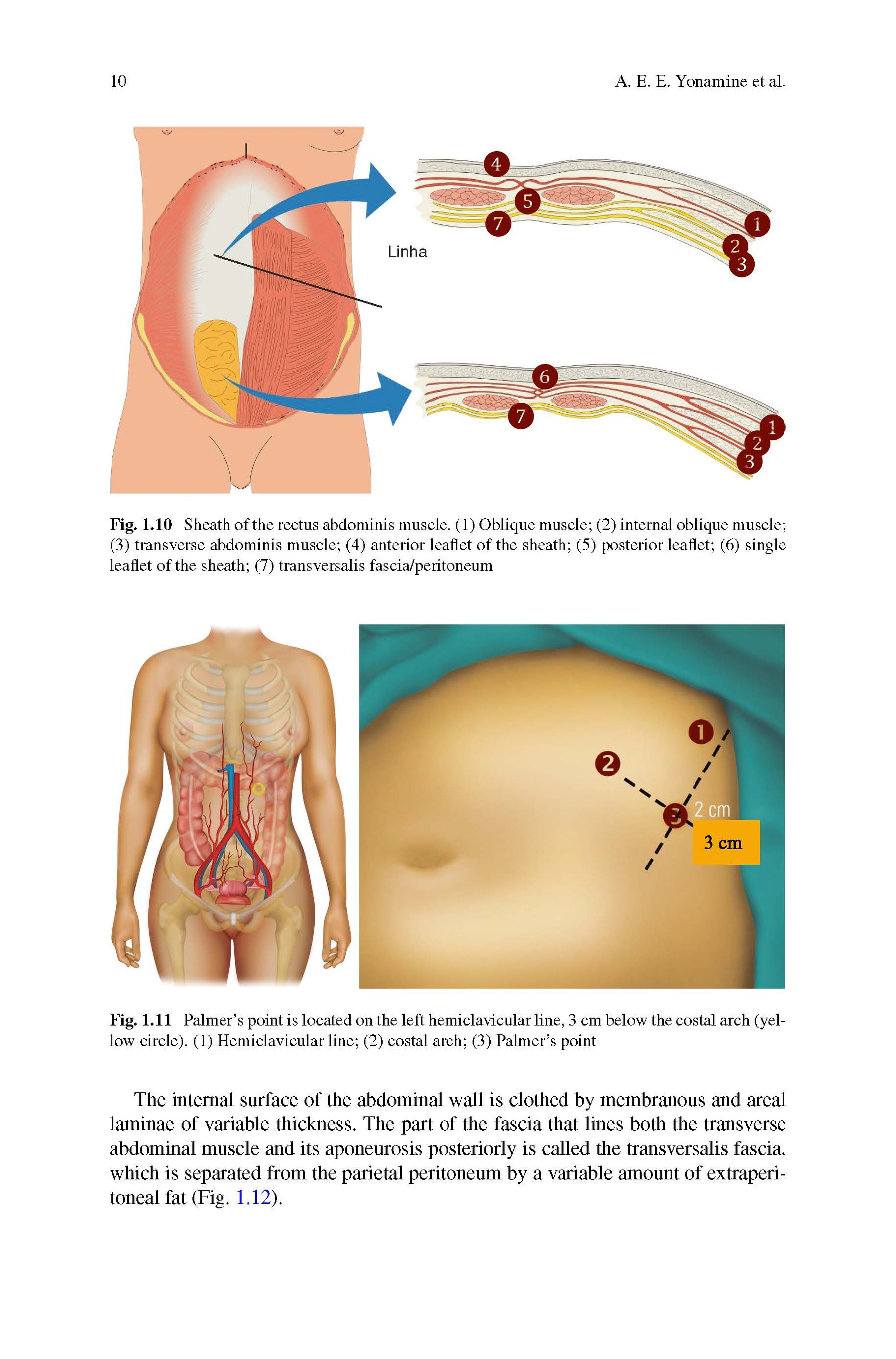 10 A. E. E. Yonamine et al.

4
5
7
1
2
3
Linha
6
7
1
2
3

**Fig. 1.10** Sheath of the rectus abdominis muscle. (1) Oblique muscle; (2) internal oblique muscle; (3) transverse abdominis muscle; (4) anterior leaflet of the sheath; (5) posterior leaflet; (6) single leaflet of the sheath; (7) transversalis fascia/peritoneum

1
2
3
2 cm
3 cm

**Fig. 1.11** Palmer's point is located on the left hemiclavicular line, 3 cm below the costal arch (yellow circle). (1) Hemiclavicular line; (2) costal arch; (3) Palmer's point

The internal surface of the abdominal wall is clothed by membranous and areal laminae of variable thickness. The part of the fascia that lines both the transverse abdominal muscle and its aponeurosis posteriorly is called the transversalis fascia, which is separated from the parietal peritoneum by a variable amount of extraperitoneal fat (Fig. 1.12).